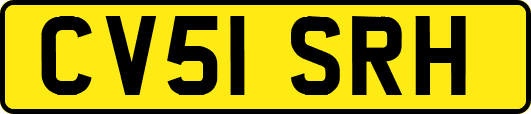 CV51 SRH